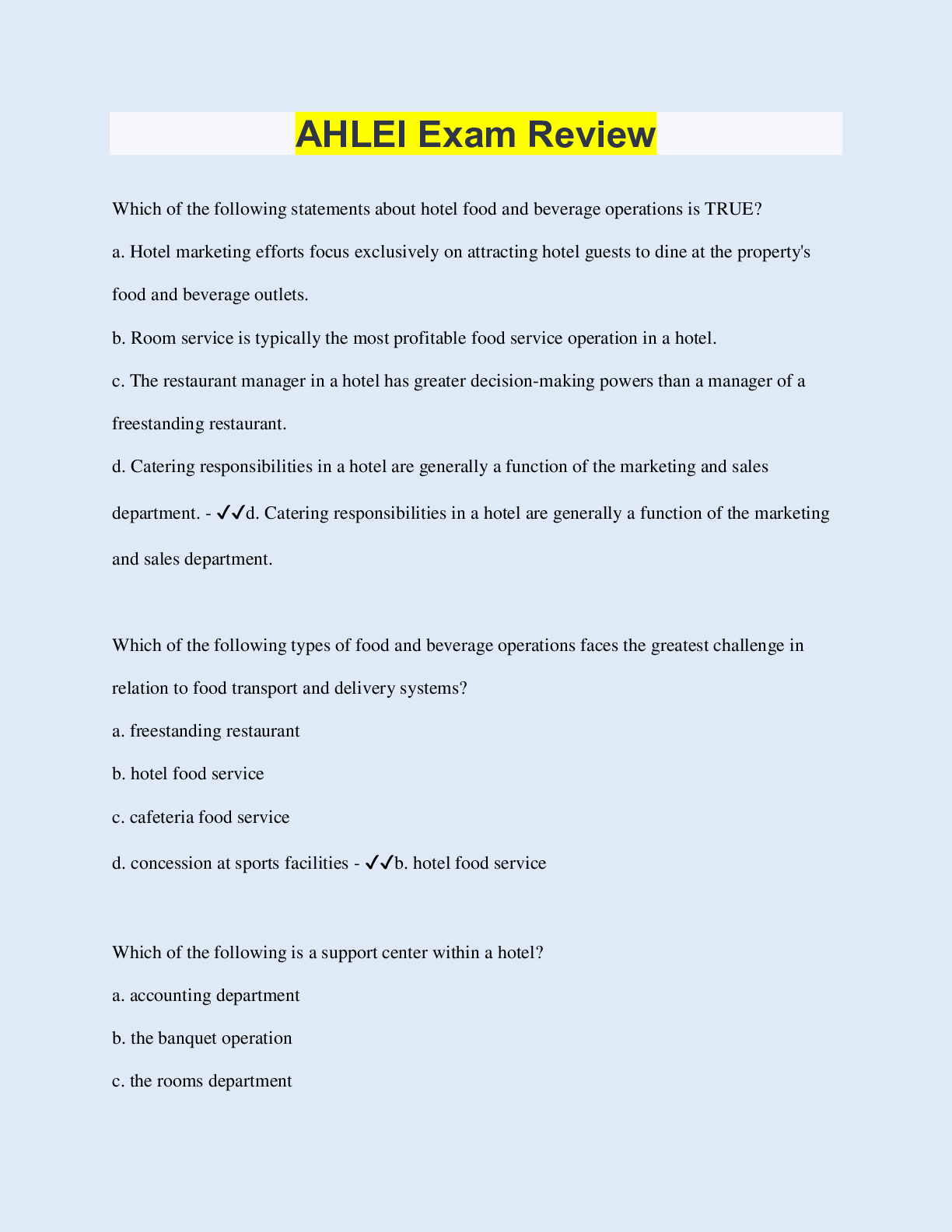 AHLEI Exam Review

Which of the following statements about hotel food and beverage operations is TRUE?

a. Hotel marketing efforts focus exclusively on attracting hotel guests to dine at the property's food and beverage outlets.

b. Room service is typically the most profitable food service operation in a hotel.

c. The restaurant manager in a hotel has greater decision-making powers than a manager of a freestanding restaurant.

d. Catering responsibilities in a hotel are generally a function of the marketing and sales department. - ✓✓d. Catering responsibilities in a hotel are generally a function of the marketing and sales department.

Which of the following types of food and beverage operations faces the greatest challenge in relation to food transport and delivery systems?

a. freestanding restaurant

b. hotel food service

c. cafeteria food service

d. concession at sports facilities - ✓✓b. hotel food service

Which of the following is a support center within a hotel?

a. accounting department

b. the banquet operation

c. the rooms department